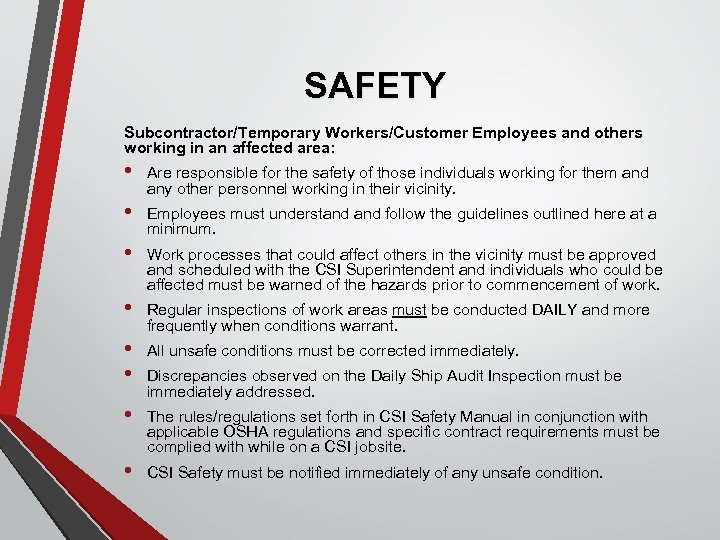 SAFETY

Subcontractor/Temporary Workers/Customer Employees and others working in an affected area:

• Are responsible for the safety of those individuals working for them and any other personnel working in their vicinity.

• Employees must understand and follow the guidelines outlined here at a minimum.

• Work processes that could affect others in the vicinity must be approved and scheduled with the CSI Superintendent and individuals who could be affected must be warned of the hazards prior to commencement of work.

• Regular inspections of work areas must be conducted DAILY and more frequently when conditions warrant.

• All unsafe conditions must be corrected immediately.

• Discrepancies observed on the Daily Ship Audit Inspection must be immediately addressed.

• The rules/regulations set forth in CSI Safety Manual in conjunction with applicable OSHA regulations and specific contract requirements must be complied with while on a CSI jobsite.

• CSI Safety must be notified immediately of any unsafe condition.